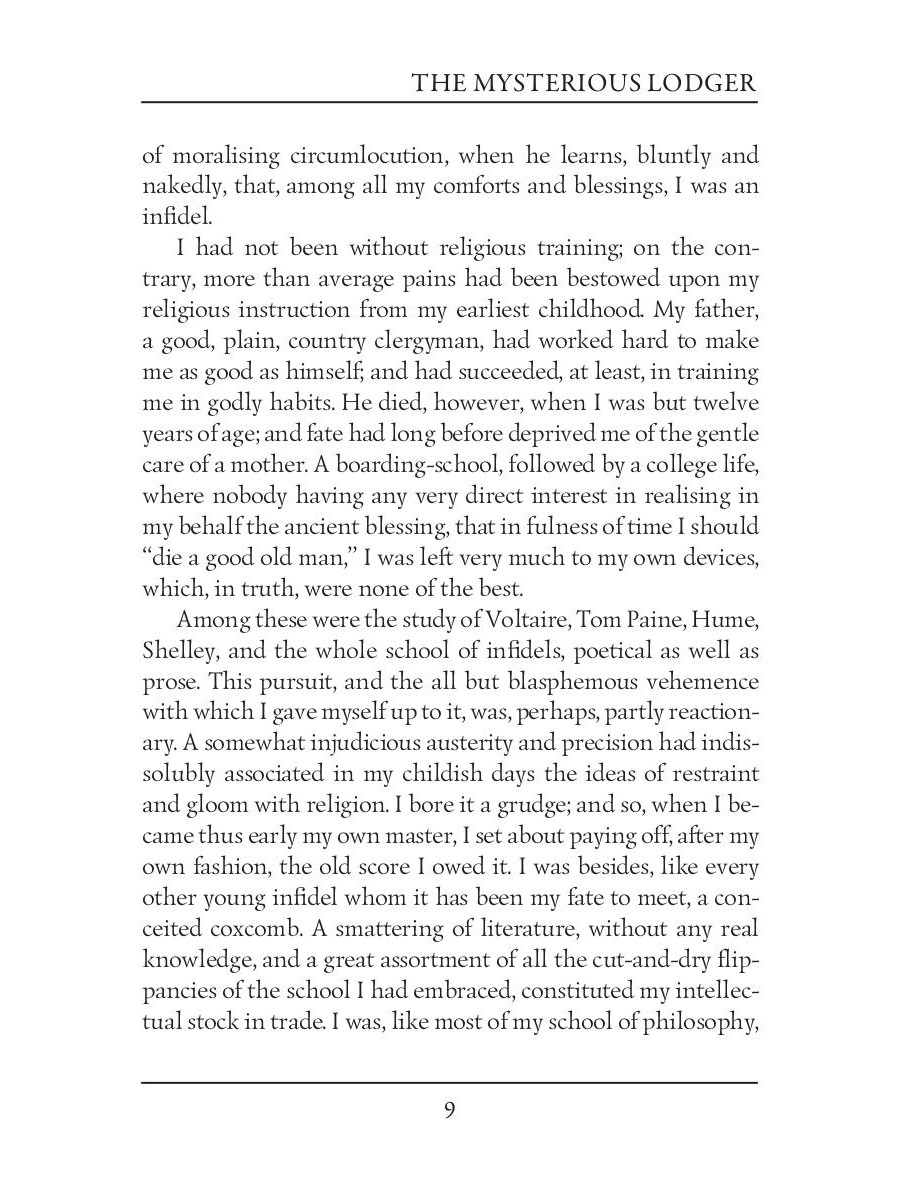 THE MYSTERIOUS LODGER

of moralising circumlocution, when he learns, bluntly and nakedly, that, among all my comforts and blessings, I was an infidel.

I had not been without religious training; on the contrary, more than average pains had been bestowed upon my religious instruction from my earliest childhood. My father, a good, plain, country clergyman, had worked hard to make me as good as himself; and had succeeded, at least, in training me in godly habits. He died, however, when I was but twelve years of age; and fate had long before deprived me of the gentle care of a mother. A boarding-school, followed by a college life, where nobody having any very direct interest in realising in my behalf the ancient blessing, that in fulness of time I should "die a good old man," I was left very much to my own devices, which, in truth, were none of the best.

Among these were the study of Voltaire, Tom Paine, Hume, Shelley, and the whole school of infidels, poetical as well as prose. This pursuit, and the all but blasphemous vehemence with which I gave myself up to it, was, perhaps, partly reactionary. A somewhat injudicious austerity and precision had indissolubly associated in my childish days the ideas of restraint and gloom with religion. I bore it a grudge; and so, when I became thus early my own master, I set about paying off, after my own fashion, the old score I owed it. I was besides, like every other young infidel whom it has been my fate to meet, a conceited coxcomb. A smattering of literature, without any real knowledge, and a great assortment of all the cut-and-dry flippancies of the school I had embraced, constituted my intellectual stock in trade. I was, like most of my school of philosophy,

9